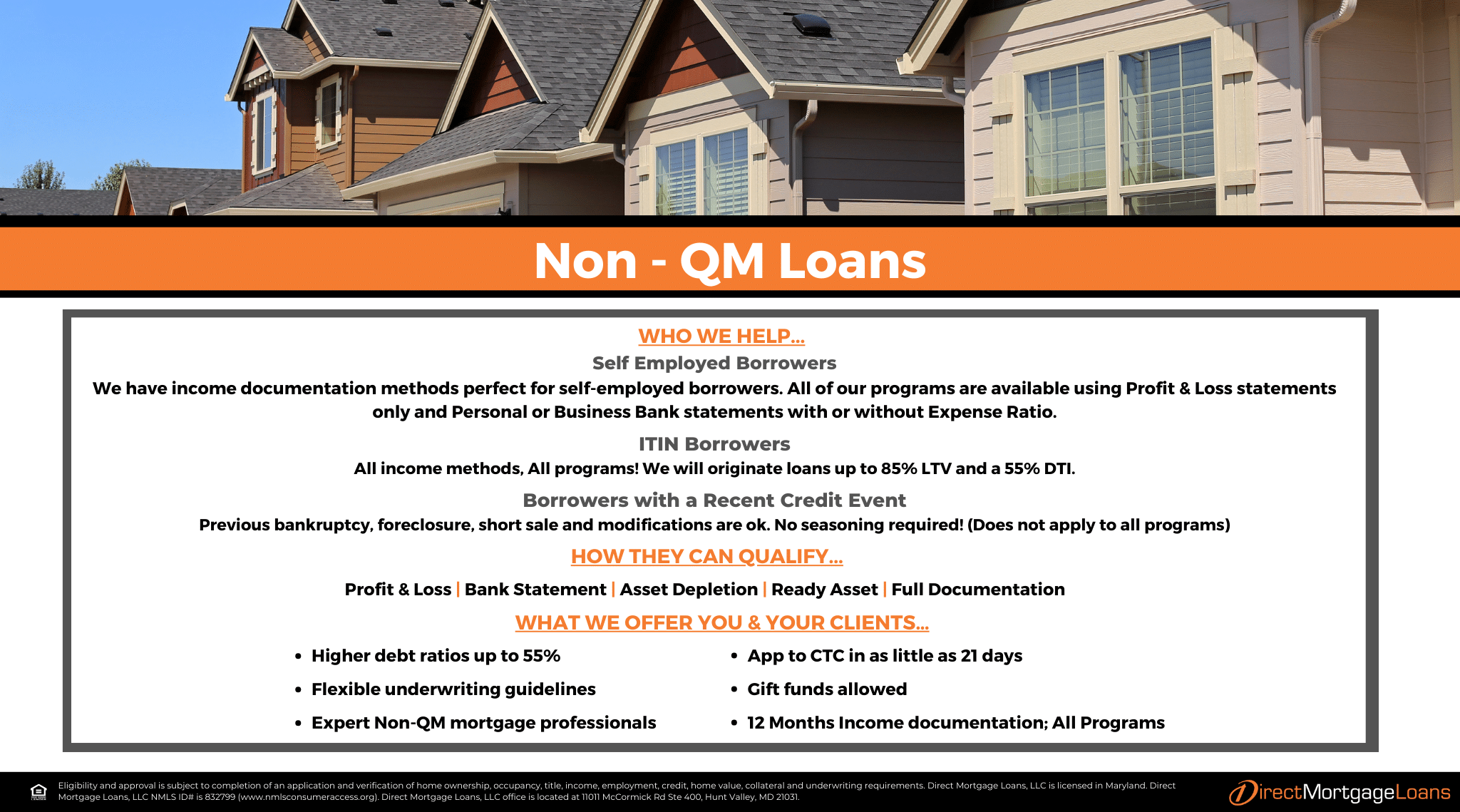 Non - QM Loans

WHO WE HELP...

Self Employed Borrowers

We have income documentation methods perfect for self-employed borrowers. All of our programs are available using Profit & Loss statements only and Personal or Business Bank statements with or without Expense Ratio.

ITIN Borrowers

All income methods, All programs! We will originate loans up to 85% LTV and a 55% DTI.

Borrowers with a Recent Credit Event

Previous bankruptcy, foreclosure, short sale and modifications are ok. No seasoning required! (Does not apply to all programs)

HOW THEY CAN QUALIFY...

Profit & Loss | Bank Statement | Asset Depletion | Ready Asset | Full Documentation

WHAT WE OFFER YOU & YOUR CLIENTS...

• Higher debt ratios up to 55%
• Flexible underwriting guidelines
• Expert Non-QM mortgage professionals

• App to CTC in as little as 21 days
• Gift funds allowed
• 12 Months Income documentation; All Programs

Eligibility and approval is subject to completion of an application and verification of home ownership, occupancy, title, income, employment, credit, home value, collateral and underwriting requirements. Direct Mortgage Loans, LLC is licensed in Maryland. Direct Mortgage Loans, LLC NMLS ID# is 832799 (www.nmlsconsumeraccess.org). Direct Mortgage Loans, LLC office is located at 11011 McCormick Rd Ste 400, Hunt Valley, MD 21031.

DirectMortgageLoans